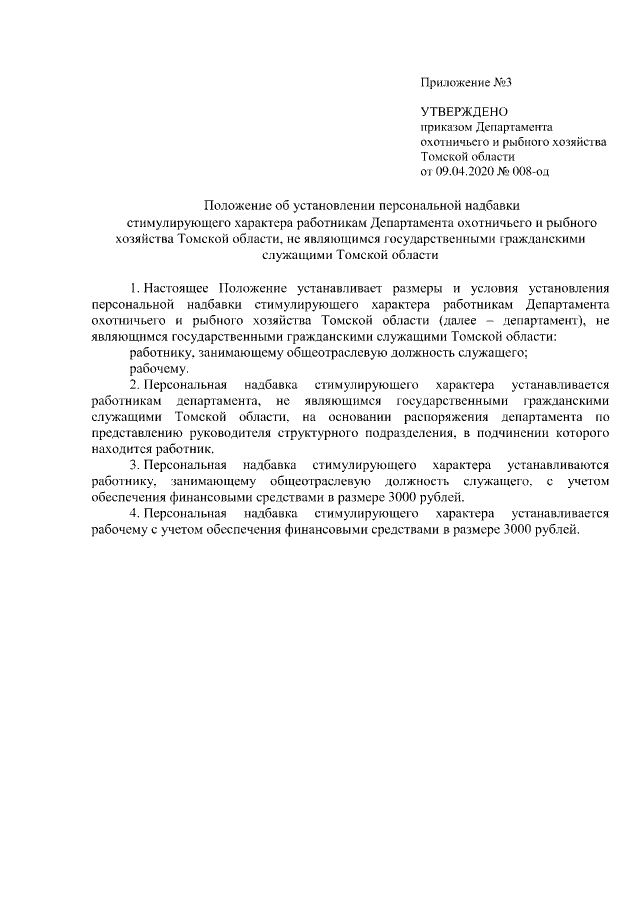 Приложение №3

УТВЕРЖДЕНО
приказом Департамента
охотничьего и рыбного хозяйства
Томской области
от 09.04.2020 № 008-од

Положение об установлении персональной надбавки стимулирующего характера работникам Департамента охотничьего и рыбного хозяйства Томской области, не являющимся государственными гражданскими служащими Томской области

1. Настоящее Положение устанавливает размеры и условия установления персональной надбавки стимулирующего характера работникам Департамента охотничьего и рыбного хозяйства Томской области (далее – департамент), не являющимся государственными гражданскими служащими Томской области:

работнику, занимающему общеотраслевую должность служащего;

рабочему.

2. Персональная надбавка стимулирующего характера устанавливается работникам департамента, не являющимся государственными гражданскими служащими Томской области, на основании распоряжения департамента по представлению руководителя структурного подразделения, в подчинении которого находится работник.

3. Персональная надбавка стимулирующего характера устанавливаются работнику, занимающему общеотраслевую должность служащего, с учетом обеспечения финансовыми средствами в размере 3000 рублей.

4. Персональная надбавка стимулирующего характера устанавливается рабочему с учетом обеспечения финансовыми средствами в размере 3000 рублей.